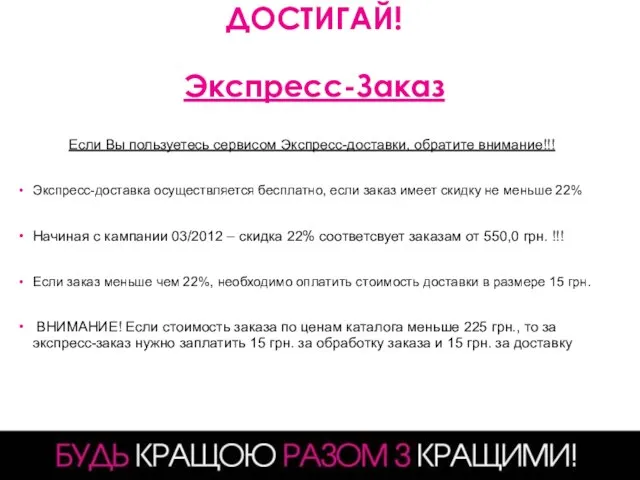 ДОСТИГАЙ!

Экспресс-Заказ

Если Вы пользуетесь сервисом Экспресс-доставки, обратите внимание!!!

• Экспресс-доставка осуществляется бесплатно, если заказ имеет скидку не меньше 22%

• Начиная с кампании 03/2012 – скидка 22% соответсвует заказам от 550,0 грн. !!!

• Если заказ меньше чем 22%, необходимо оплатить стоимость доставки в размере 15 грн.

• ВНИМАНИЕ! Если стоимость заказа по ценам каталога меньше 225 грн., то за экспресс-заказ нужно заплатить 15 грн. за обработку заказа и 15 грн. за доставку

БУДЬ КРАЩОЮ РАЗОМ З КРАЩИМИ!